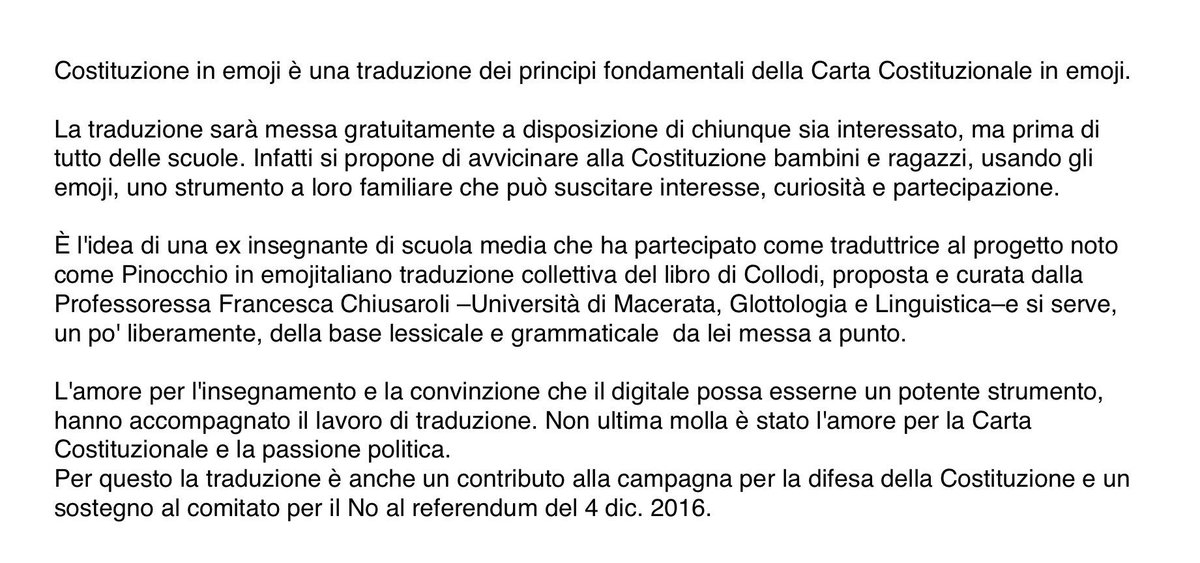 Costituzione in emoji è una traduzione dei principi fondamentali della Carta Costituzionale in emoji.

La traduzione sarà messa gratuitamente a disposizione di chiunque sia interessato, ma prima di tutto delle scuole. Infatti si propone di avvicinare alla Costituzione bambini e ragazzi, usando gli emoji, uno strumento a loro familiare che può suscitare interesse, curiosità e partecipazione.

È l'idea di una ex insegnante di scuola media che ha partecipato come traduttrice al progetto noto come Pinocchio in emojitaliano traduzione collettiva del libro di Collodi, proposta e curata dalla Professoressa Francesca Chiusaroli –Università di Macerata, Glottologia e Linguistica–e si serve, un po' liberamente, della base lessicale e grammaticale  da lei messa a punto.

L'amore per l'insegnamento e la convinzione che il digitale possa esserne un potente strumento, hanno accompagnato il lavoro di traduzione. Non ultima molla è stato l'amore per la Carta Costituzionale e la passione politica.
Per questo la traduzione è anche un contributo alla campagna per la difesa della Costituzione e un sostegno al comitato per il No al referendum del 4 dic. 2016.